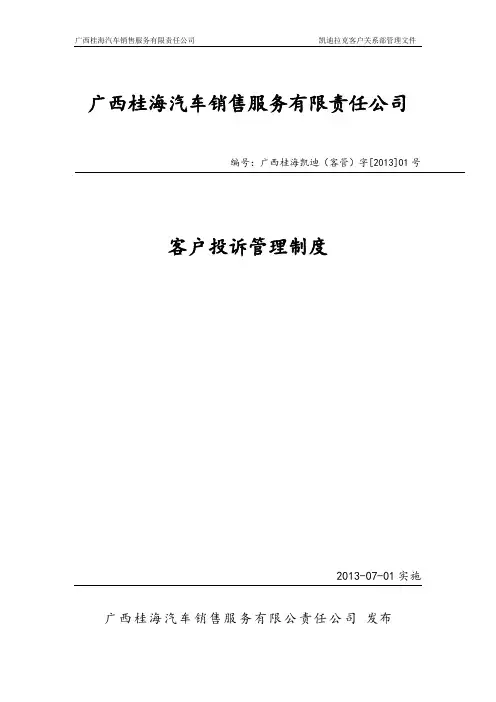 广西桂海汽车销售服务有限责任公司 凯迪拉克客户关系部管理文件

广西桂海汽车销售服务有限责任公司

编号：广西桂海凯迪（客管）字[2013]01号

客户投诉管理制度

2013-07-01实施

广西桂海汽车销售服务有限公责任公司 发布